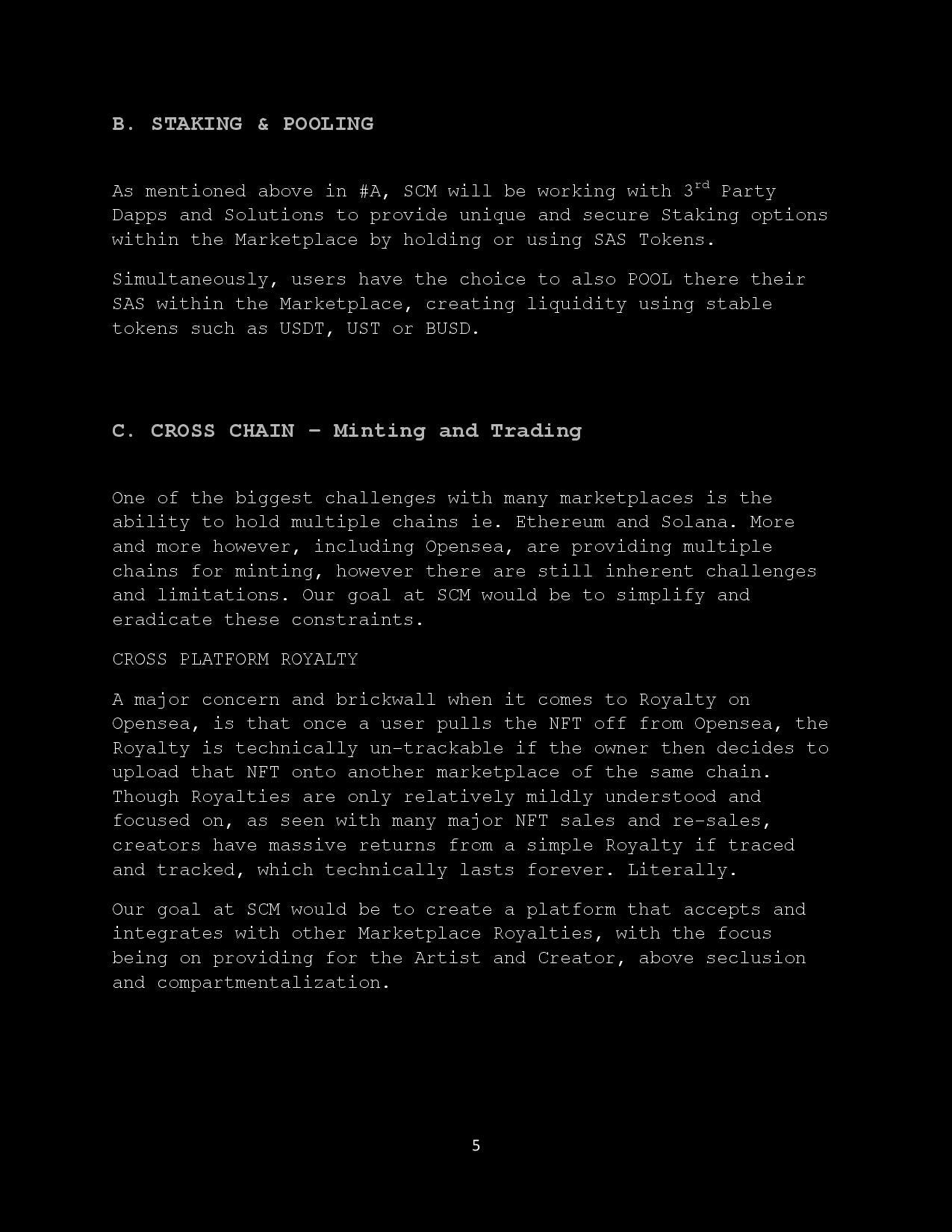 B. STAKING & POOLING

As mentioned above in #A, SCM will be working with 3$^{rd}$ Party Dapps and Solutions to provide unique and secure Staking options within the Marketplace by holding or using SAS Tokens.

Simultaneously, users have the choice to also POOL there their SAS within the Marketplace, creating liquidity using stable tokens such as USDT, UST or BUSD.

C. CROSS CHAIN – Minting and Trading

One of the biggest challenges with many marketplaces is the ability to hold multiple chains ie. Ethereum and Solana. More and more however, including Opensea, are providing multiple chains for minting, however there are still inherent challenges and limitations. Our goal at SCM would be to simplify and eradicate these constraints.

CROSS PLATFORM ROYALTY

A major concern and brickwall when it comes to Royalty on Opensea, is that once a user pulls the NFT off from Opensea, the Royalty is technically un-trackable if the owner then decides to upload that NFT onto another marketplace of the same chain. Though Royalties are only relatively mildly understood and focused on, as seen with many major NFT sales and re-sales, creators have massive returns from a simple Royalty if traced and tracked, which technically lasts forever. Literally.

Our goal at SCM would be to create a platform that accepts and integrates with other Marketplace Royalties, with the focus being on providing for the Artist and Creator, above seclusion and compartmentalization.

5